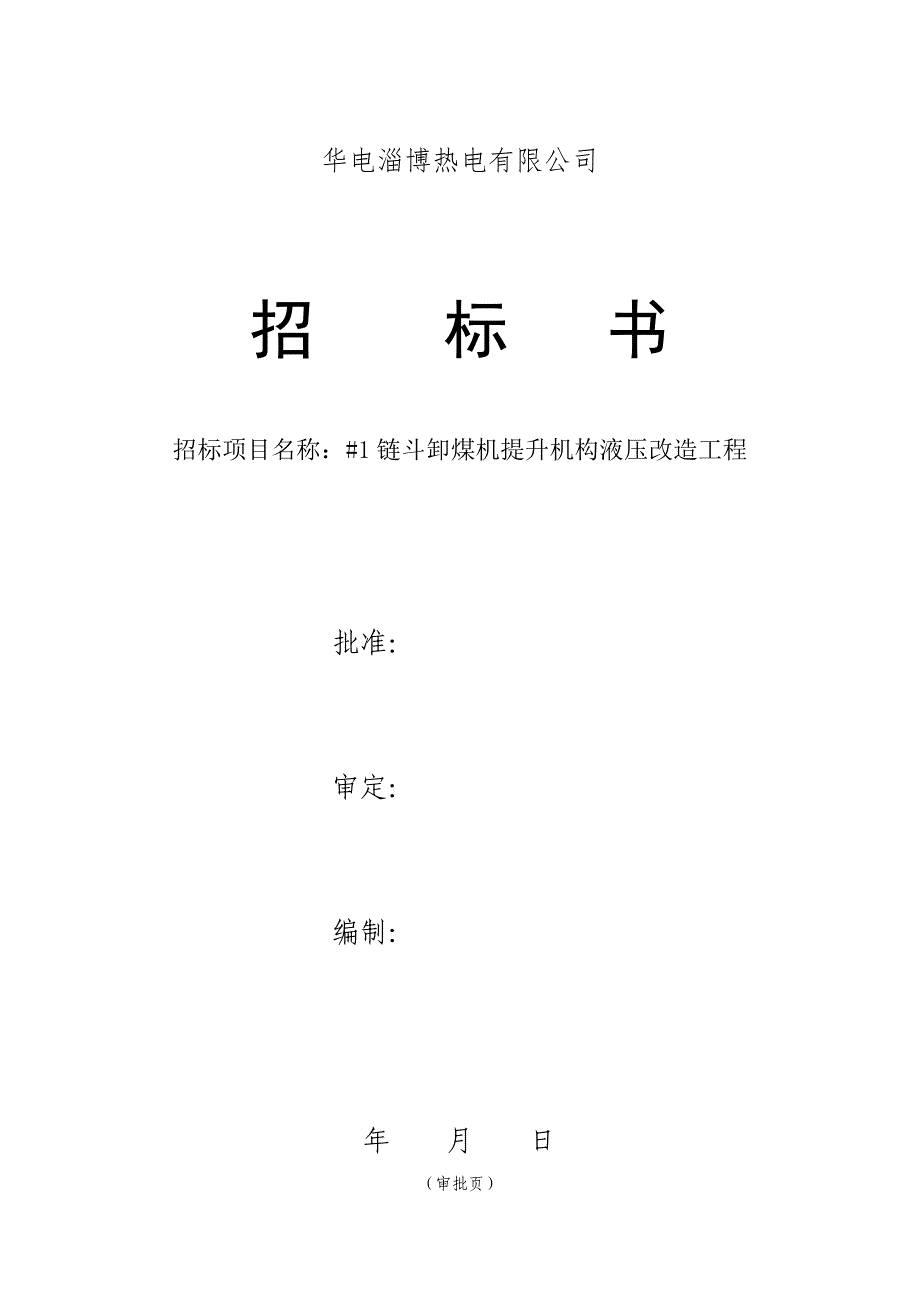 华电淄博热电有限公司

招　　标　　书

招标项目名称：#1 链斗卸煤机提升机构液压改造工程

批准：

审定：

编制：

年　　月　　日

（审批页）